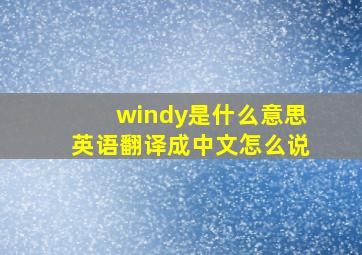 windy是什么意思
英语翻译成中文怎么说